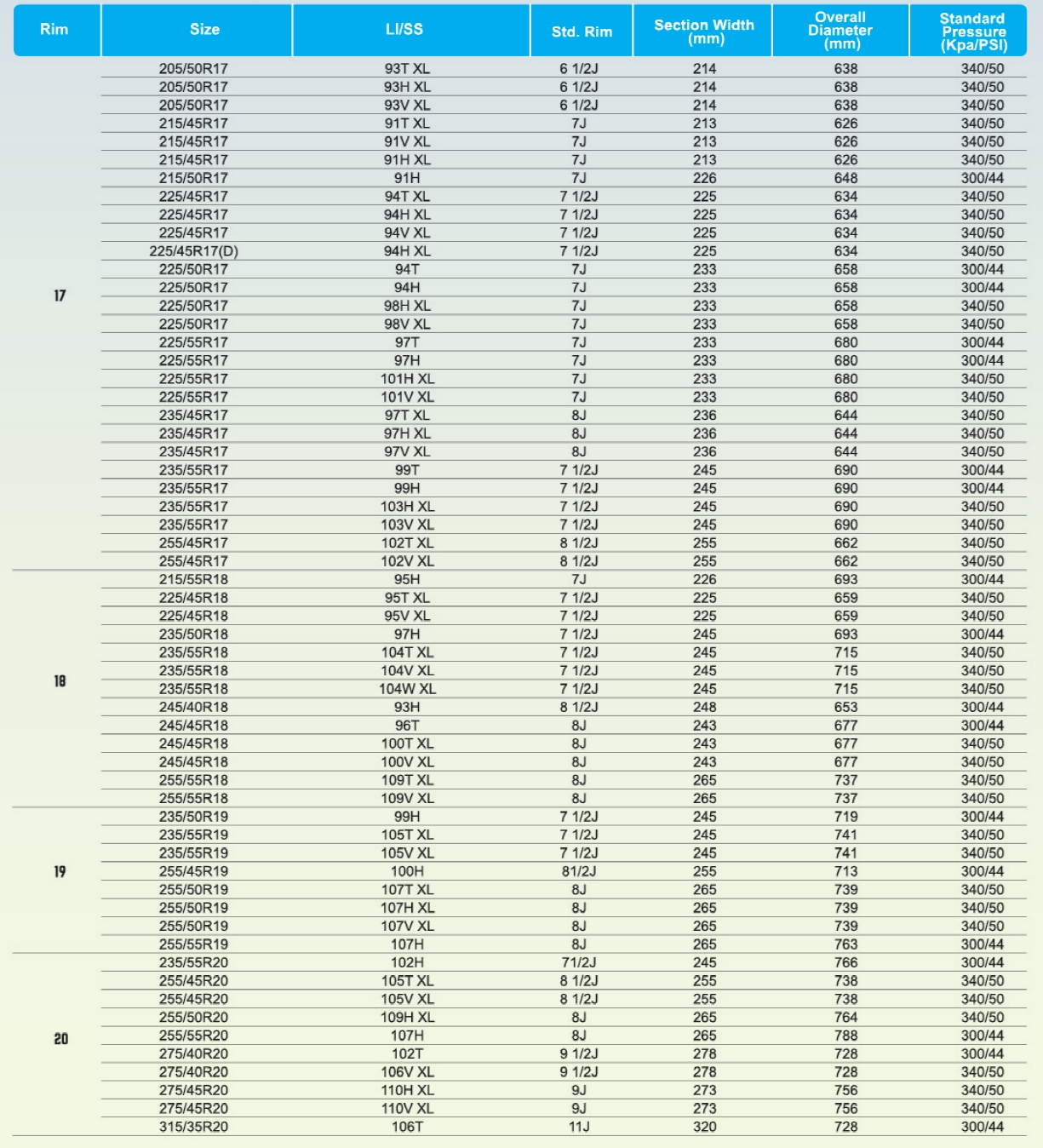 | Rim | Size | LI/SS | Std. Rim | Section Width (mm) | Overall Diameter (mm) | Standard Pressure (Kpa/PSI) |
|---|---|---|---|---|---|---|
| 17 | 205/50R17 | 93T XL | 6 1/2J | 214 | 638 | 340/50 |
| | 205/50R17 | 93H XL | 6 1/2J | 214 | 638 | 340/50 |
| | 205/50R17 | 93V XL | 6 1/2J | 214 | 638 | 340/50 |
| | 215/45R17 | 91T XL | 7J | 213 | 626 | 340/50 |
| | 215/45R17 | 91V XL | 7J | 213 | 626 | 340/50 |
| | 215/45R17 | 91H XL | 7J | 213 | 626 | 340/50 |
| | 215/50R17 | 91H | 7J | 226 | 648 | 300/44 |
| | 225/45R17 | 94T XL | 7 1/2J | 225 | 634 | 340/50 |
| | 225/45R17 | 94H XL | 7 1/2J | 225 | 634 | 340/50 |
| | 225/45R17 | 94V XL | 7 1/2J | 225 | 634 | 340/50 |
| | 225/45R17(D) | 94H XL | 7 1/2J | 225 | 634 | 340/50 |
| | 225/50R17 | 94T | 7J | 233 | 658 | 300/44 |
| | 225/50R17 | 94H | 7J | 233 | 658 | 300/44 |
| | 225/50R17 | 98H XL | 7J | 233 | 658 | 340/50 |
| | 225/50R17 | 98V XL | 7J | 233 | 658 | 340/50 |
| | 225/55R17 | 97T | 7J | 233 | 680 | 300/44 |
| | 225/55R17 | 97H | 7J | 233 | 680 | 300/44 |
| | 225/55R17 | 101H XL | 7J | 233 | 680 | 340/50 |
| | 225/55R17 | 101V XL | 7J | 233 | 680 | 340/50 |
| | 235/45R17 | 97T XL | 8J | 236 | 644 | 340/50 |
| | 235/45R17 | 97H XL | 8J | 236 | 644 | 340/50 |
| | 235/45R17 | 97V XL | 8J | 236 | 644 | 340/50 |
| | 235/55R17 | 99T | 7 1/2J | 245 | 690 | 300/44 |
| | 235/55R17 | 99H | 7 1/2J | 245 | 690 | 300/44 |
| | 235/55R17 | 103H XL | 7 1/2J | 245 | 690 | 340/50 |
| | 235/55R17 | 103V XL | 7 1/2J | 245 | 690 | 340/50 |
| | 255/45R17 | 102T XL | 8 1/2J | 255 | 662 | 340/50 |
| | 255/45R17 | 102V XL | 8 1/2J | 255 | 662 | 340/50 |
| 18 | 215/55R18 | 95H | 7J | 226 | 693 | 300/44 |
| | 225/45R18 | 95T XL | 7 1/2J | 225 | 659 | 340/50 |
| | 225/45R18 | 95V XL | 7 1/2J | 225 | 659 | 340/50 |
| | 235/50R18 | 97H | 7 1/2J | 245 | 693 | 300/44 |
| | 235/55R18 | 104T XL | 7 1/2J | 245 | 715 | 340/50 |
| | 235/55R18 | 104V XL | 7 1/2J | 245 | 715 | 340/50 |
| | 235/55R18 | 104W XL | 7 1/2J | 245 | 715 | 340/50 |
| | 245/40R18 | 93H | 8 1/2J | 248 | 653 | 300/44 |
| | 245/45R18 | 96T | 8J | 243 | 677 | 300/44 |
| | 245/45R18 | 100T XL | 8J | 243 | 677 | 340/50 |
| | 245/45R18 | 100V XL | 8J | 243 | 677 | 340/50 |
| | 255/55R18 | 109T XL | 8J | 265 | 737 | 340/50 |
| | 255/55R18 | 109V XL | 8J | 265 | 737 | 340/50 |
| 19 | 235/50R19 | 99H | 7 1/2J | 245 | 719 | 300/44 |
| | 235/55R19 | 105T XL | 7 1/2J | 245 | 741 | 340/50 |
| | 235/55R19 | 105V XL | 7 1/2J | 245 | 741 | 340/50 |
| | 255/45R19 | 100H | 81/2J | 255 | 713 | 300/44 |
| | 255/50R19 | 107T XL | 8J | 265 | 739 | 340/50 |
| | 255/50R19 | 107H XL | 8J | 265 | 739 | 340/50 |
| | 255/50R19 | 107V XL | 8J | 265 | 739 | 340/50 |
| | 255/55R19 | 107H | 8J | 265 | 763 | 300/44 |
| 20 | 235/55R20 | 102H | 71/2J | 245 | 766 | 300/44 |
| | 255/45R20 | 105T XL | 8 1/2J | 255 | 738 | 340/50 |
| | 255/45R20 | 105V XL | 8 1/2J | 255 | 738 | 340/50 |
| | 255/50R20 | 109H XL | 8J | 265 | 764 | 340/50 |
| | 255/55R20 | 107H | 8J | 265 | 788 | 300/44 |
| | 275/40R20 | 102T | 9 1/2J | 278 | 728 | 300/44 |
| | 275/40R20 | 106V XL | 9 1/2J | 278 | 728 | 340/50 |
| | 275/45R20 | 110H XL | 9J | 273 | 756 | 340/50 |
| | 275/45R20 | 110V XL | 9J | 273 | 756 | 340/50 |
| | 315/35R20 | 106T | 11J | 320 | 728 | 300/44 |